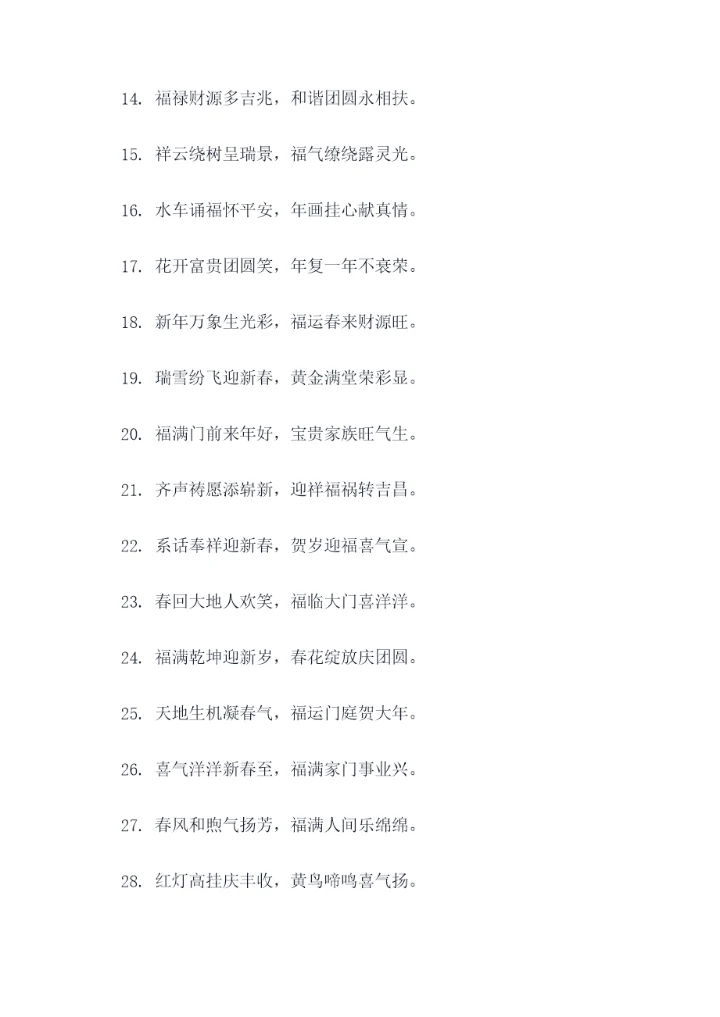 14. 福禄财源多吉兆，和谐团圆永相扶。

15. 祥云绕树呈瑞景，福气缭绕露灵光。

16. 水车诵福怀平安，年画挂心献真情。

17. 花开富贵团圆笑，年复一年不衰荣。

18. 新年万象生光彩，福运春来财源旺。

19. 瑞雪纷飞迎新春，黄金满堂荣彩显。

20. 福满门前来年好，宝贵家族旺气生。

21. 齐声祷愿添崭新，迎祥福祸转吉昌。

22. 系话奉祥迎新春，贺岁迎福喜气宣。

23. 春回大地人欢笑，福临大门喜洋洋。

24. 福满乾坤迎新岁，春花绽放庆团圆。

25. 天地生机凝春气，福运门庭贺大年。

26. 喜气洋洋新春至，福满家门事业兴。

27. 春风和煦气扬芳，福满人间乐绵绵。

28. 红灯高挂庆丰收，黄鸟啼鸣喜气扬。